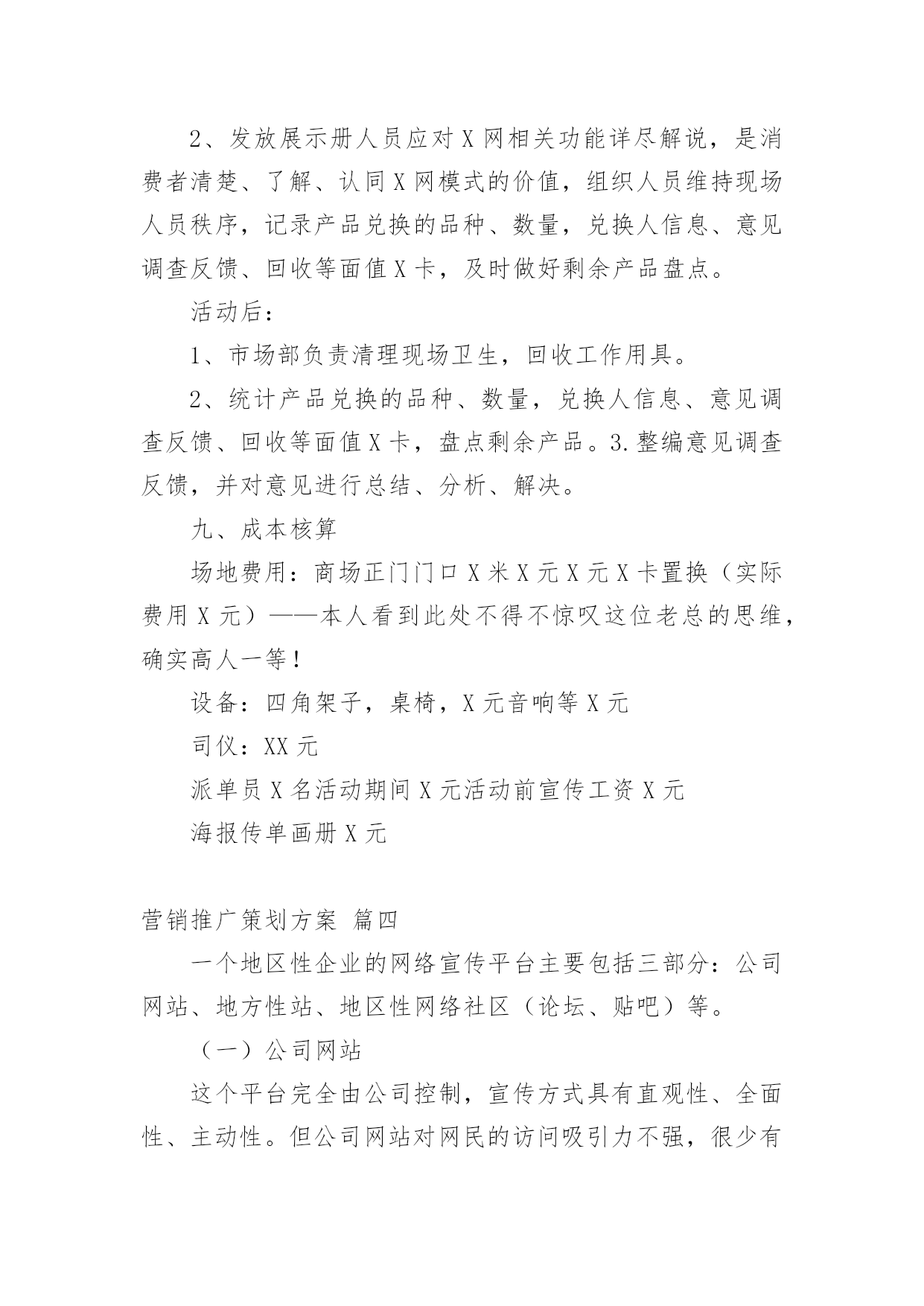 2、发放展示册人员应对X网相关功能详尽解说，是消费者清楚、了解、认同X网模式的价值，组织人员维持现场人员秩序，记录产品兑换的品种、数量，兑换人信息、意见调查反馈、回收等面值X卡，及时做好剩余产品盘点。

活动后：

1、市场部负责清理现场卫生，回收工作用具。

2、统计产品兑换的品种、数量，兑换人信息、意见调查反馈、回收等面值X卡，盘点剩余产品。3.整编意见调查反馈，并对意见进行总结、分析、解决。

九、成本核算

场地费用：商场正门门口X米X元X元X卡置换（实际费用X元）——本人看到此处不得不惊叹这位老总的思维，确实高人一等！

设备：四角架子，桌椅，X元音响等X元

司仪：XX元

派单员X名活动期间X元活动前宣传工资X元

海报传单画册X元

营销推广策划方案 篇四

一个地区性企业的网络宣传平台主要包括三部分：公司网站、地方性站、地区性网络社区（论坛、贴吧）等。

（一）公司网站

这个平台完全由公司控制，宣传方式具有直观性、全面性、主动性。但公司网站对网民的访问吸引力不强，很少有